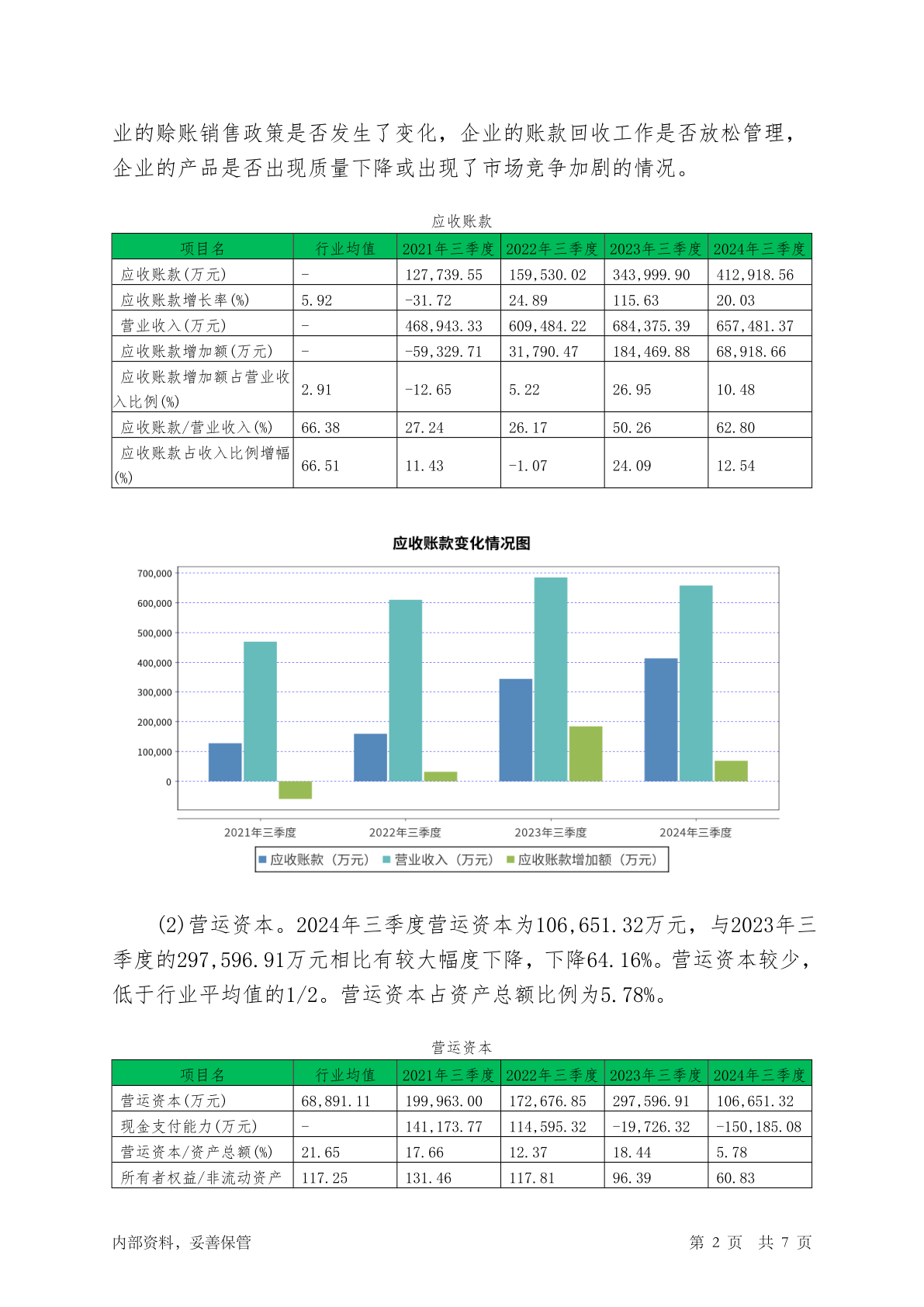 业的赊账销售政策是否发生了变化，企业的账款回收工作是否放松管理，企业的产品是否出现质量下降或出现了市场竞争加剧的情况。

应收账款

| 项目名 | 行业均值 | 2021年三季度 | 2022年三季度 | 2023年三季度 | 2024年三季度 |
|---|---|---|---|---|---|
| 应收账款(万元) | - | 127,739.55 | 159,530.02 | 343,999.90 | 412,918.56 |
| 应收账款增长率(%) | 5.92 | -31.72 | 24.89 | 115.63 | 20.03 |
| 营业收入(万元) | - | 468,943.33 | 609,484.22 | 684,375.39 | 657,481.37 |
| 应收账款增加额(万元) | - | -59,329.71 | 31,790.47 | 184,469.88 | 68,918.66 |
| 应收账款增加额占营业收入比例(%) | 2.91 | -12.65 | 5.22 | 26.95 | 10.48 |
| 应收账款/营业收入(%) | 66.38 | 27.24 | 26.17 | 50.26 | 62.80 |
| 应收账款占收入比例增幅(%) | 66.51 | 11.43 | -1.07 | 24.09 | 12.54 |

应收账款变化情况图

700,000
600,000
500,000
400,000
300,000
200,000
100,000
0

2021年三季度 2022年三季度 2023年三季度 2024年三季度

应收账款（万元） 营业收入（万元） 应收账款增加额（万元）

(2)营运资本。2024年三季度营运资本为106,651.32万元，与2023年三季度的297,596.91万元相比有较大幅度下降，下降64.16%。营运资本较少，低于行业平均值的1/2。营运资本占资产总额比例为5.78%。

营运资本

| 项目名 | 行业均值 | 2021年三季度 | 2022年三季度 | 2023年三季度 | 2024年三季度 |
|---|---|---|---|---|---|
| 营运资本(万元) | 68,891.11 | 199,963.00 | 172,676.85 | 297,596.91 | 106,651.32 |
| 现金支付能力(万元) | - | 141,173.77 | 114,595.32 | -19,726.32 | -150,185.08 |
| 营运资本/资产总额(%) | 21.65 | 17.66 | 12.37 | 18.44 | 5.78 |
| 所有者权益/非流动资产 | 117.25 | 131.46 | 117.81 | 96.39 | 60.83 |

内部资料，妥善保管 第 2 页 共 7 页